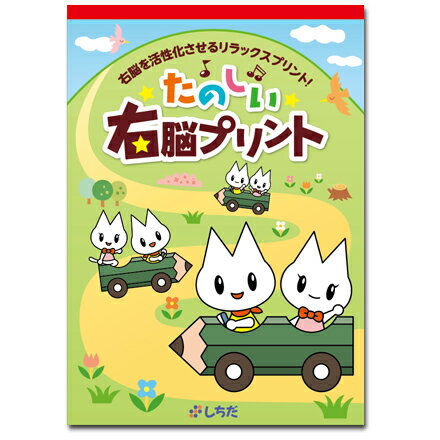 右脳を活性化させるリラックスプリント!

たのしい
右脳プリント

しちだ